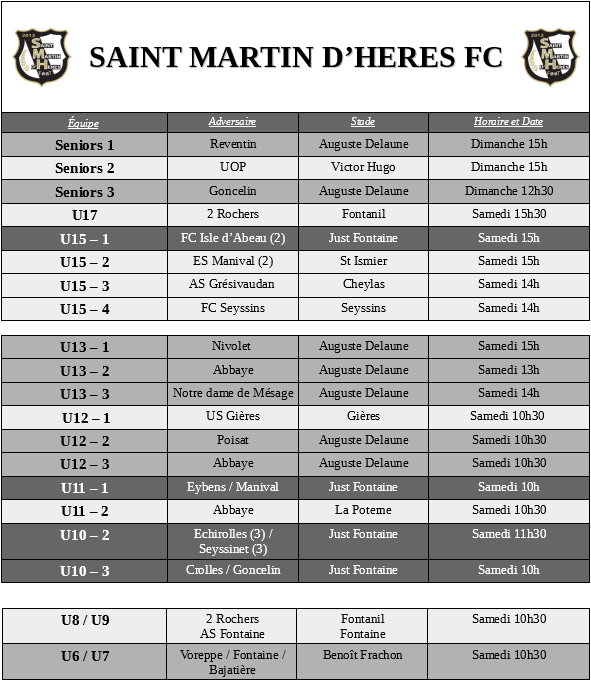 SAINT MARTIN D'HERES FC

| Équipe | Adversaire | Stade | Horaire et Date |
|---|---|---|---|
| Seniors 1 | Reventin | Auguste Delaune | Dimanche 15h |
| Seniors 2 | UOP | Victor Hugo | Dimanche 15h |
| Seniors 3 | Goncelin | Auguste Delaune | Dimanche 12h30 |
| U17 | 2 Rochers | Fontanil | Samedi 15h30 |
| U15 – 1 | FC Isle d'Abeau (2) | Just Fontaine | Samedi 15h |
| U15 – 2 | ES Manival (2) | St Ismier | Samedi 15h |
| U15 – 3 | AS Grésivaudan | Cheylas | Samedi 14h |
| U15 – 4 | FC Seyssins | Seyssins | Samedi 14h |

| | | | |
|---|---|---|---|
| U13 – 1 | Nivolet | Auguste Delaune | Samedi 15h |
| U13 – 2 | Abbaye | Auguste Delaune | Samedi 13h |
| U13 – 3 | Notre dame de Mésage | Auguste Delaune | Samedi 14h |
| U12 – 1 | US Gières | Gières | Samedi 10h30 |
| U12 – 2 | Poisat | Auguste Delaune | Samedi 10h30 |
| U12 – 3 | Abbaye | Auguste Delaune | Samedi 10h30 |
| U11 – 1 | Eybens / Manival | Just Fontaine | Samedi 10h |
| U11 – 2 | Abbaye | La Poterne | Samedi 10h30 |
| U10 – 2 | Echirolles (3) / Seyssinet (3) | Just Fontaine | Samedi 11h30 |
| U10 – 3 | Crolles / Goncelin | Just Fontaine | Samedi 10h |

| | | | |
|---|---|---|---|
| U8 / U9 | 2 Rochers AS Fontaine | Fontanil Fontaine | Samedi 10h30 |
| U6 / U7 | Voreppe / Fontaine / Bajatière | Benoît Frachon | Samedi 10h30 |